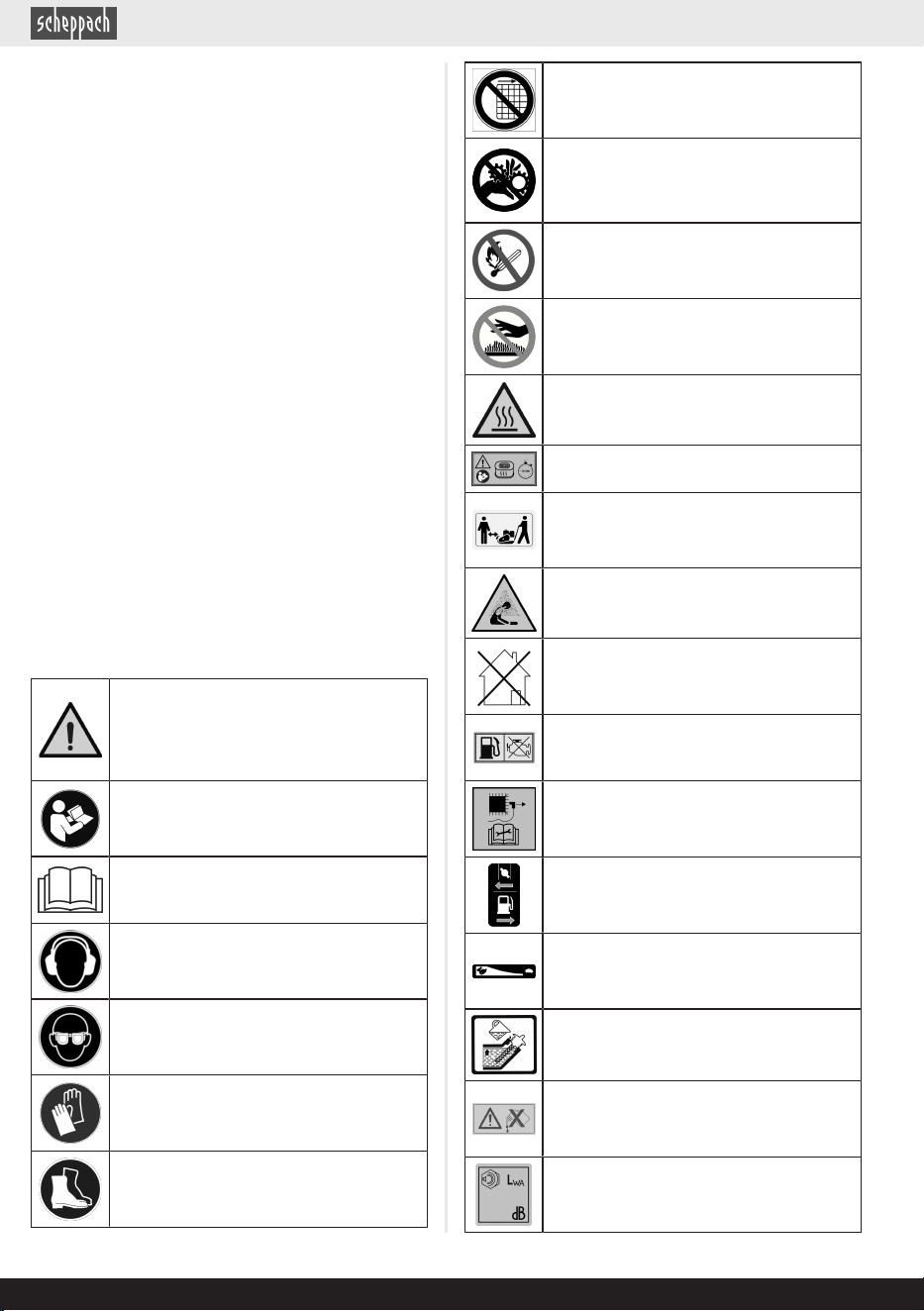 scheppach

$L_{WA}$

dB